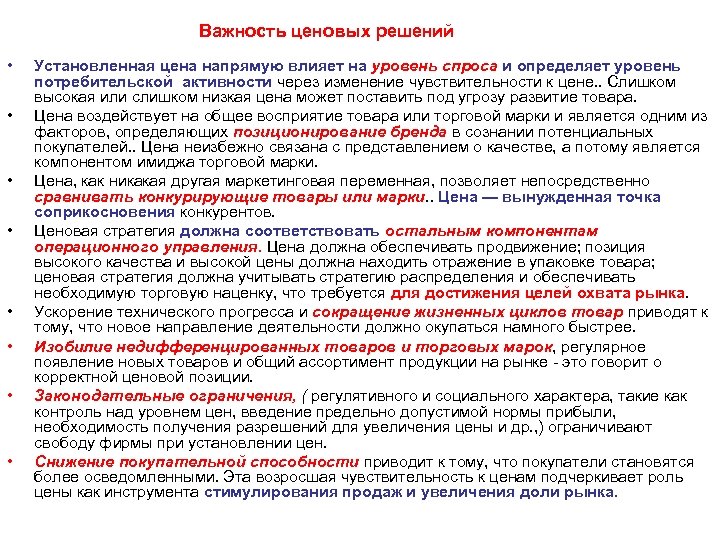 Важность ценовых решений

• Установленная цена напрямую влияет на уровень спроса и определяет уровень потребительской активности через изменение чувствительности к цене.. Слишком высокая или слишком низкая цена может поставить под угрозу развитие товара.

• Цена воздействует на общее восприятие товара или торговой марки и является одним из факторов, определяющих позиционирование бренда в сознании потенциальных покупателей.. Цена неизбежно связана с представлением о качестве, а потому является компонентом имиджа торговой марки.

• Цена, как никакая другая маркетинговая переменная, позволяет непосредственно сравнивать конкурирующие товары или марки.. Цена — вынужденная точка соприкосновения конкурентов.

• Ценовая стратегия должна соответствовать остальным компонентам операционного управления. Цена должна обеспечивать продвижение; позиция высокого качества и высокой цены должна находить отражение в упаковке товара; ценовая стратегия должна учитывать стратегию распределения и обеспечивать необходимую торговую наценку, что требуется для достижения целей охвата рынка.

• Ускорение технического прогресса и сокращение жизненных циклов товар приводят к тому, что новое направление деятельности должно окупаться намного быстрее.

• Изобилие недифференцированных товаров и торговых марок, регулярное появление новых товаров и общий ассортимент продукции на рынке - это говорит о корректной ценовой позиции.

• Законодательные ограничения, ( регулятивного и социального характера, такие как контроль над уровнем цен, введение предельно допустимой нормы прибыли, необходимость получения разрешений для увеличения цены и др.,) ограничивают свободу фирмы при установлении цен.

• Снижение покупательной способности приводит к тому, что покупатели становятся более осведомленными. Эта возросшая чувствительность к ценам подчеркивает роль цены как инструмента стимулирования продаж и увеличения доли рынка.